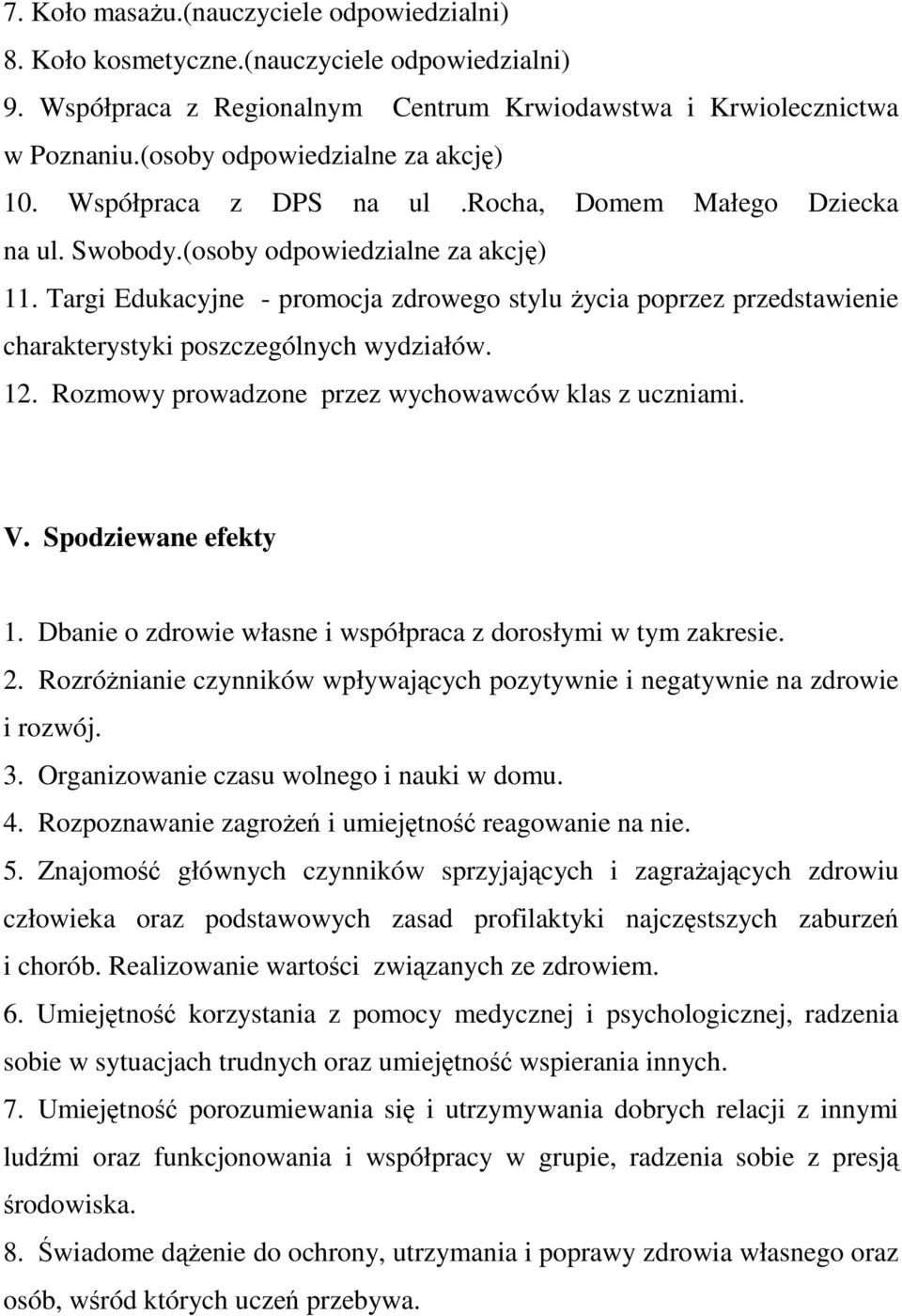 7. Koło masażu.(nauczyciele odpowiedzialni)
8. Koło kosmetyczne.(nauczyciele odpowiedzialni)
9. Współpraca z Regionalnym Centrum Krwiodawstwa i Krwiolecznictwa w Poznaniu.(osoby odpowiedzialne za akcję)
10. Współpraca z DPS na ul .Rocha, Domem Małego Dziecka na ul. Swobody.(osoby odpowiedzialne za akcję)
11. Targi Edukacyjne - promocja zdrowego stylu życia poprzez przedstawienie charakterystyki poszczególnych wydziałów.
12. Rozmowy prowadzone przez wychowawców klas z uczniami.

V. Spodziewane efekty

1. Dbanie o zdrowie własne i współpraca z dorosłymi w tym zakresie.
2. Rozróżnianie czynników wpływających pozytywnie i negatywnie na zdrowie i rozwój.
3. Organizowanie czasu wolnego i nauki w domu.
4. Rozpoznawanie zagrożeń i umiejętność reagowanie na nie.
5. Znajomość głównych czynników sprzyjających i zagrażających zdrowiu człowieka oraz podstawowych zasad profilaktyki najczęstszych zaburzeń i chorób. Realizowanie wartości związanych ze zdrowiem.
6. Umiejętność korzystania z pomocy medycznej i psychologicznej, radzenia sobie w sytuacjach trudnych oraz umiejętność wspierania innych.
7. Umiejętność porozumiewania się i utrzymywania dobrych relacji z innymi ludźmi oraz funkcjonowania i współpracy w grupie, radzenia sobie z presją środowiska.
8. Świadome dążenie do ochrony, utrzymania i poprawy zdrowia własnego oraz osób, wśród których uczeń przebywa.